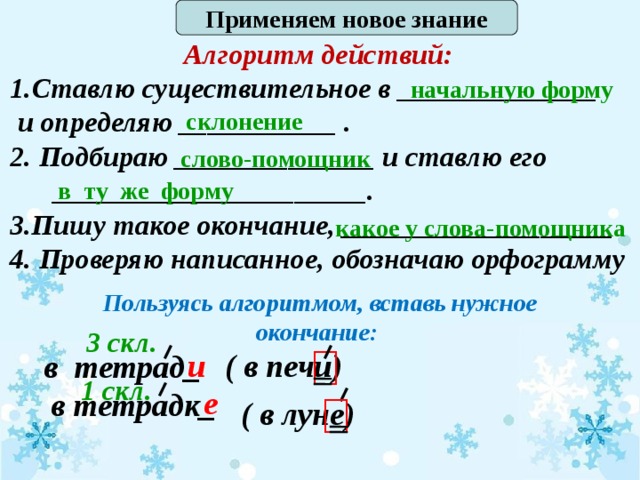 Применяем новое знание

Алгоритм действий:

1.Ставлю существительное в начальную форму и определяю склонение .

2. Подбираю слово-помощник и ставлю его в ту же форму.

3.Пишу такое окончание, какое у слова-помощника

4. Проверяю написанное, обозначаю орфограмму

Пользуясь алгоритмом, вставь нужное окончание:

3 скл.

в тетради ( в печи)

1 скл.

в тетрадке ( в луне)